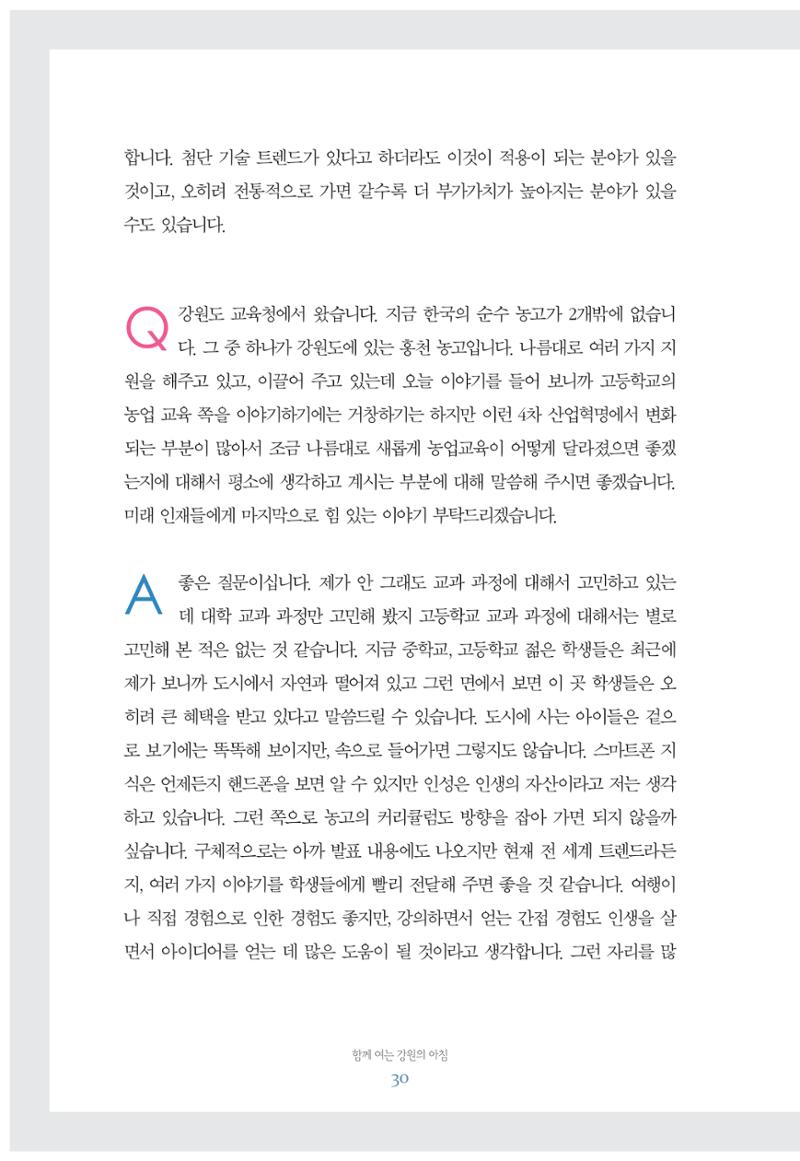 합니다. 첨단 기술 트렌드가 있다고 하더라도 이것이 적용이 되는 분야가 있을 것이고, 오히려 전통적으로 가면 갈수록 더 부가가치가 높아지는 분야가 있을 수도 있습니다.

Q 강원도 교육청에서 왔습니다. 지금 한국의 순수 농고가 2개밖에 없습니다. 그 중 하나가 강원도에 있는 홍천 농고입니다. 나름대로 여러 가지 지원을 해주고 있고, 이끌어 주고 있는데 오늘 이야기를 들어 보니까 고등학교의 농업 교육 쪽을 이야기하기에는 거창하기는 하지만 이런 4차 산업혁명에서 변화되는 부분이 많아서 조금 나름대로 새롭게 농업교육이 어떻게 달라졌으면 좋겠는지에 대해서 평소에 생각하고 계시는 부분에 대해 말씀해 주시면 좋겠습니다. 미래 인재들에게 마지막으로 힘 있는 이야기 부탁드리겠습니다.

A 좋은 질문이십니다. 제가 안 그래도 교과 과정에 대해서 고민하고 있는데 대학 교과 과정만 고민해 봤지 고등학교 교과 과정에 대해서는 별로 고민해 본 적은 없는 것 같습니다. 지금 중학교, 고등학교 젊은 학생들은 최근에 제가 보니까 도시에서 자연과 떨어져 있고 그런 면에서 보면 이 곳 학생들은 오히려 큰 혜택을 받고 있다고 말씀드릴 수 있습니다. 도시에 사는 아이들은 겉으로 보기에는 똑똑해 보이지만, 속으로 들어가면 그렇지도 않습니다. 스마트폰 지식은 언제든지 핸드폰을 보면 알 수 있지만 인성은 인생의 자산이라고 저는 생각하고 있습니다. 그런 쪽으로 농고의 커리큘럼도 방향을 잡아 가면 되지 않을까 싶습니다. 구체적으로는 아까 발표 내용에도 나오지만 현재 전 세계 트렌드라든지, 여러 가지 이야기를 학생들에게 빨리 전달해 주면 좋을 것 같습니다. 여행이나 직접 경험으로 인한 경험도 좋지만, 강의하면서 얻는 간접 경험도 인생을 살면서 아이디어를 얻는 데 많은 도움이 될 것이라고 생각합니다. 그런 자리를 많

함께 여는 강원의 아침
30